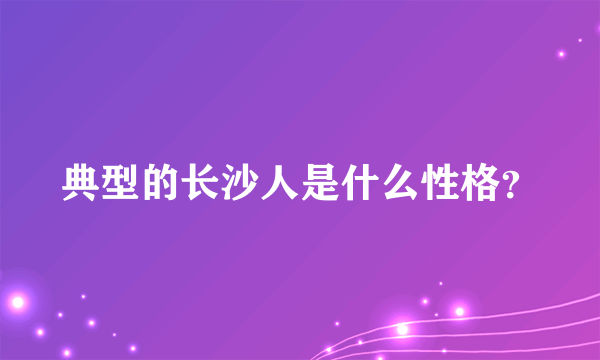 典型的长沙人是什么性格?